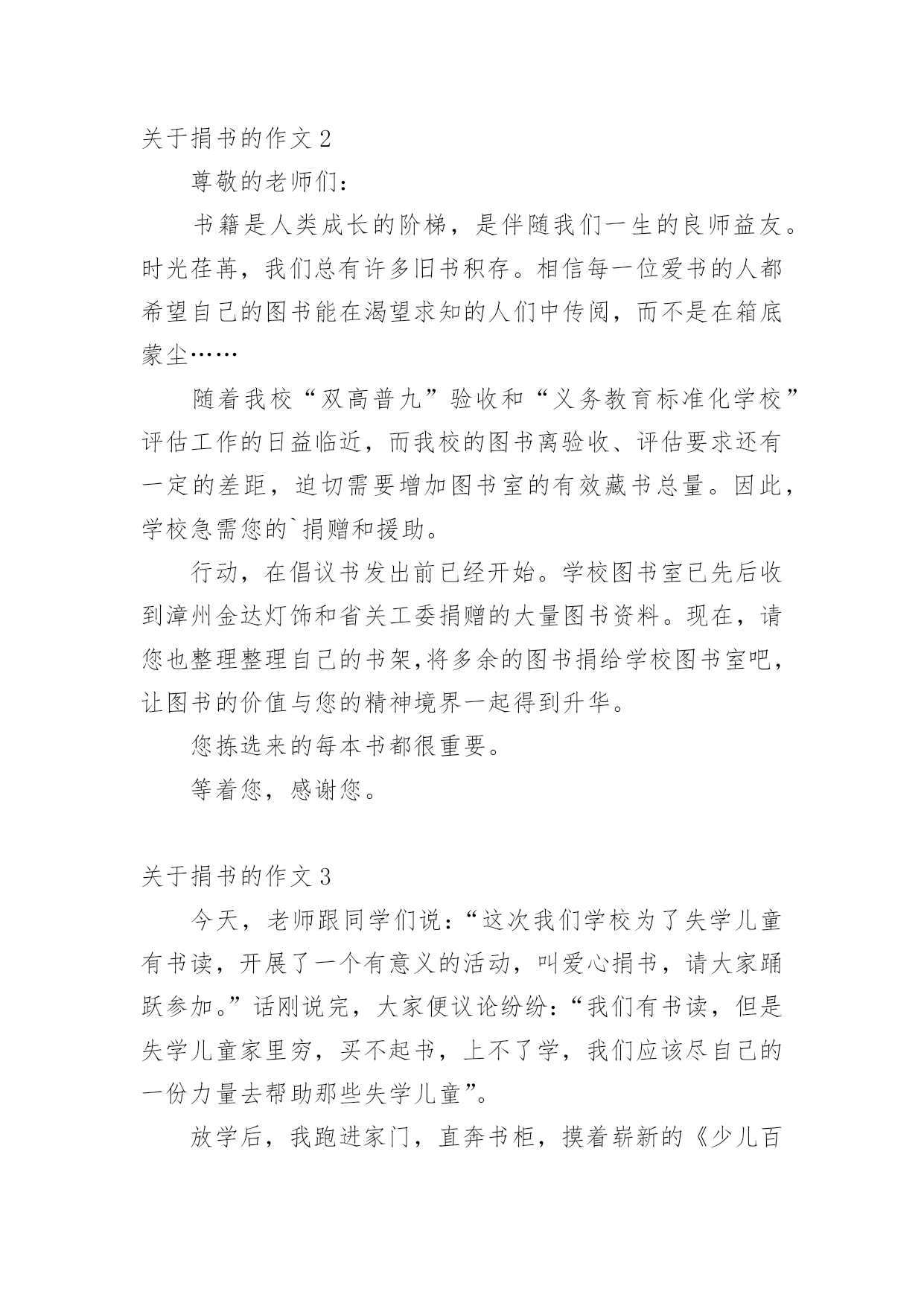 关于捐书的作文 2

尊敬的老师们：

书籍是人类成长的阶梯，是伴随我们一生的良师益友。时光荏苒，我们总有许多旧书积存。相信每一位爱书的人都希望自己的图书能在渴望求知的人们中传阅，而不是在箱底蒙尘……

随着我校“双高普九”验收和“义务教育标准化学校”评估工作的日益临近，而我校的图书离验收、评估要求还有一定的差距，迫切需要增加图书室的有效藏书总量。因此，学校急需您的`捐赠和援助。

行动，在倡议书发出前已经开始。学校图书室已先后收到漳州金达灯饰和省关工委捐赠的大量图书资料。现在，请您也整理整理自己的书架,将多余的图书捐给学校图书室吧，让图书的价值与您的精神境界一起得到升华。

您拣选来的每本书都很重要。

等着您，感谢您。

关于捐书的作文 3

今天，老师跟同学们说：“这次我们学校为了失学儿童有书读，开展了一个有意义的活动，叫爱心捐书，请大家踊跃参加。”话刚说完，大家便议论纷纷：“我们有书读，但是失学儿童家里穷，买不起书，上不了学，我们应该尽自己的一份力量去帮助那些失学儿童”。

放学后，我跑进家门，直奔书柜，摸着崭新的《少儿百